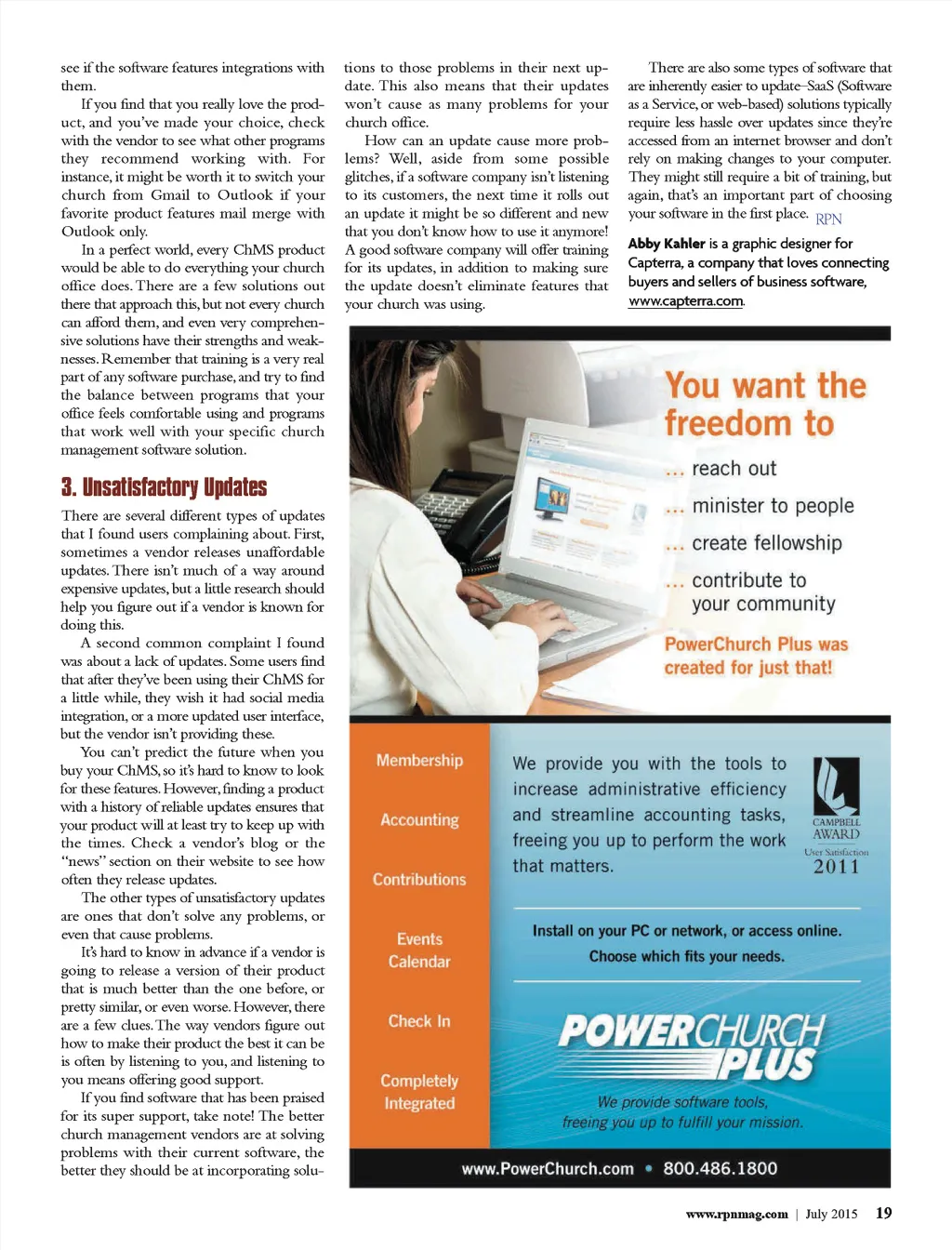 see if the software features integrations with them.

If you find that you really love the product, and you've made your choice, check with the vendor to see what other programs they recommend working with. For instance, it might be worth it to switch your church from Gmail to Outlook if your favorite product features mail merge with Outlook only.

In a perfect world, every ChMS product would be able to do everything your church office does. There are a few solutions out there that approach this, but not every church can afford them, and even very comprehensive solutions have their strengths and weaknesses. Remember that training is a very real part of any software purchase, and try to find the balance between programs that your office feels comfortable using and programs that work well with your specific church management software solution.

3. Unsatisfactory Updates

There are several different types of updates that I found users complaining about. First, sometimes a vendor releases unaffordable updates. There isn't much of a way around expensive updates, but a little research should help you figure out if a vendor is known for doing this.

A second common complaint I found was about a lack of updates. Some users find that after they've been using their ChMS for a little while, they wish it had social media integration, or a more updated user interface, but the vendor isn't providing these.

You can't predict the future when you buy your ChMS, so it's hard to know to look for these features. However, finding a product with a history of reliable updates ensures that your product will at least try to keep up with the times. Check a vendor's blog or the "news" section on their website to see how often they release updates.

The other types of unsatisfactory updates are ones that don't solve any problems, or even that cause problems.

It's hard to know in advance if a vendor is going to release a version of their product that is much better than the one before, or pretty similar, or even worse. However, there are a few clues. The way vendors figure out how to make their product the best it can be is often by listening to you, and listening to you means offering good support.

If you find software that has been praised for its super support, take note! The better church management vendors are at solving problems with their current software, the better they should be at incorporating solutions to those problems in their next update. This also means that their updates won't cause as many problems for your church office.

How can an update cause more problems? Well, aside from some possible glitches, if a software company isn't listening to its customers, the next time it rolls out an update it might be so different and new that you don't know how to use it anymore! A good software company will offer training for its updates, in addition to making sure the update doesn't eliminate features that your church was using.

There are also some types of software that are inherently easier to update–SaaS (Software as a Service, or web-based) solutions typically require less hassle over updates since they're accessed from an internet browser and don't rely on making changes to your computer. They might still require a bit of training, but again, that's an important part of choosing your software in the first place. RPN

Abby Kahler is a graphic designer for Capterra, a company that loves connecting buyers and sellers of business software, www.capterra.com.

You want the freedom to
... reach out
... minister to people
... create fellowship
... contribute to your community

PowerChurch Plus was created for just that!

Membership
Accounting
Contributions
Events Calendar
Check In
Completely Integrated

We provide you with the tools to increase administrative efficiency and streamline accounting tasks, freeing you up to perform the work that matters.

CAMPBELL AWARD
User Satisfaction
2011

Install on your PC or network, or access online.
Choose which fits your needs.

POWERCHURCH PLUS
We provide software tools, freeing you up to fulfill your mission.

www.PowerChurch.com • 800.486.1800

www.rpnmag.com | July 2015 19